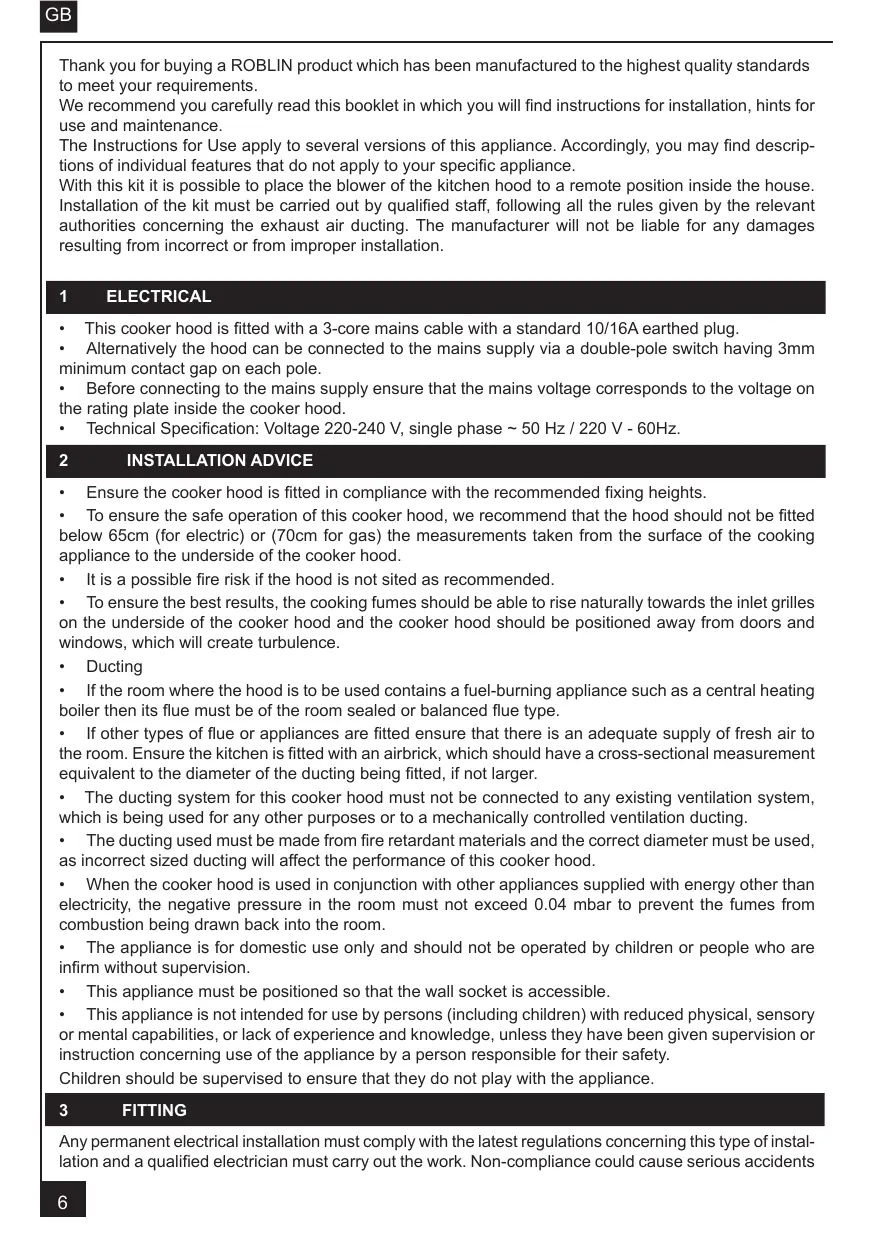 GB

Thank you for buying a ROBLIN product which has been manufactured to the highest quality standards to meet your requirements.
We recommend you carefully read this booklet in which you will find instructions for installation, hints for use and maintenance.
The Instructions for Use apply to several versions of this appliance. Accordingly, you may find descriptions of individual features that do not apply to your specific appliance.
With this kit it is possible to place the blower of the kitchen hood to a remote position inside the house. Installation of the kit must be carried out by qualified staff, following all the rules given by the relevant authorities concerning the exhaust air ducting. The manufacturer will not be liable for any damages resulting from incorrect or from improper installation.

1 ELECTRICAL

• This cooker hood is fitted with a 3-core mains cable with a standard 10/16A earthed plug.
• Alternatively the hood can be connected to the mains supply via a double-pole switch having 3mm minimum contact gap on each pole.
• Before connecting to the mains supply ensure that the mains voltage corresponds to the voltage on the rating plate inside the cooker hood.
• Technical Specification: Voltage 220-240 V, single phase ~ 50 Hz / 220 V - 60Hz.

2 INSTALLATION ADVICE

• Ensure the cooker hood is fitted in compliance with the recommended fixing heights.
• To ensure the safe operation of this cooker hood, we recommend that the hood should not be fitted below 65cm (for electric) or (70cm for gas) the measurements taken from the surface of the cooking appliance to the underside of the cooker hood.
• It is a possible fire risk if the hood is not sited as recommended.
• To ensure the best results, the cooking fumes should be able to rise naturally towards the inlet grilles on the underside of the cooker hood and the cooker hood should be positioned away from doors and windows, which will create turbulence.
• Ducting
• If the room where the hood is to be used contains a fuel-burning appliance such as a central heating boiler then its flue must be of the room sealed or balanced flue type.
• If other types of flue or appliances are fitted ensure that there is an adequate supply of fresh air to the room. Ensure the kitchen is fitted with an airbrick, which should have a cross-sectional measurement equivalent to the diameter of the ducting being fitted, if not larger.
• The ducting system for this cooker hood must not be connected to any existing ventilation system, which is being used for any other purposes or to a mechanically controlled ventilation ducting.
• The ducting used must be made from fire retardant materials and the correct diameter must be used, as incorrect sized ducting will affect the performance of this cooker hood.
• When the cooker hood is used in conjunction with other appliances supplied with energy other than electricity, the negative pressure in the room must not exceed 0.04 mbar to prevent the fumes from combustion being drawn back into the room.
• The appliance is for domestic use only and should not be operated by children or people who are infirm without supervision.
• This appliance must be positioned so that the wall socket is accessible.
• This appliance is not intended for use by persons (including children) with reduced physical, sensory or mental capabilities, or lack of experience and knowledge, unless they have been given supervision or instruction concerning use of the appliance by a person responsible for their safety.
Children should be supervised to ensure that they do not play with the appliance.

3 FITTING

Any permanent electrical installation must comply with the latest regulations concerning this type of installation and a qualified electrician must carry out the work. Non-compliance could cause serious accidents

6